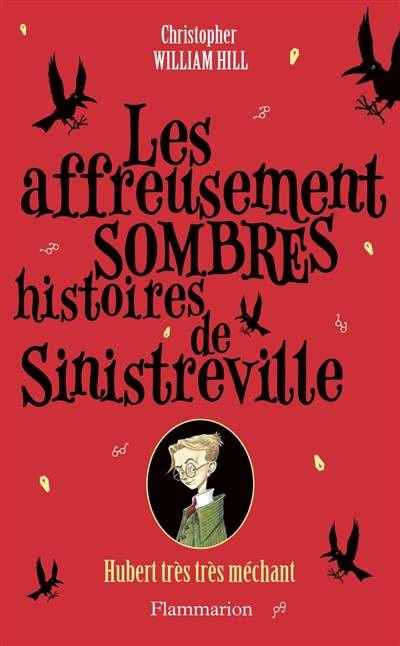 Christopher
WILLIAM HILL

Les affreusement SOMBRES histoires de Sinistreville

Hubert très très méchant

Flammarion